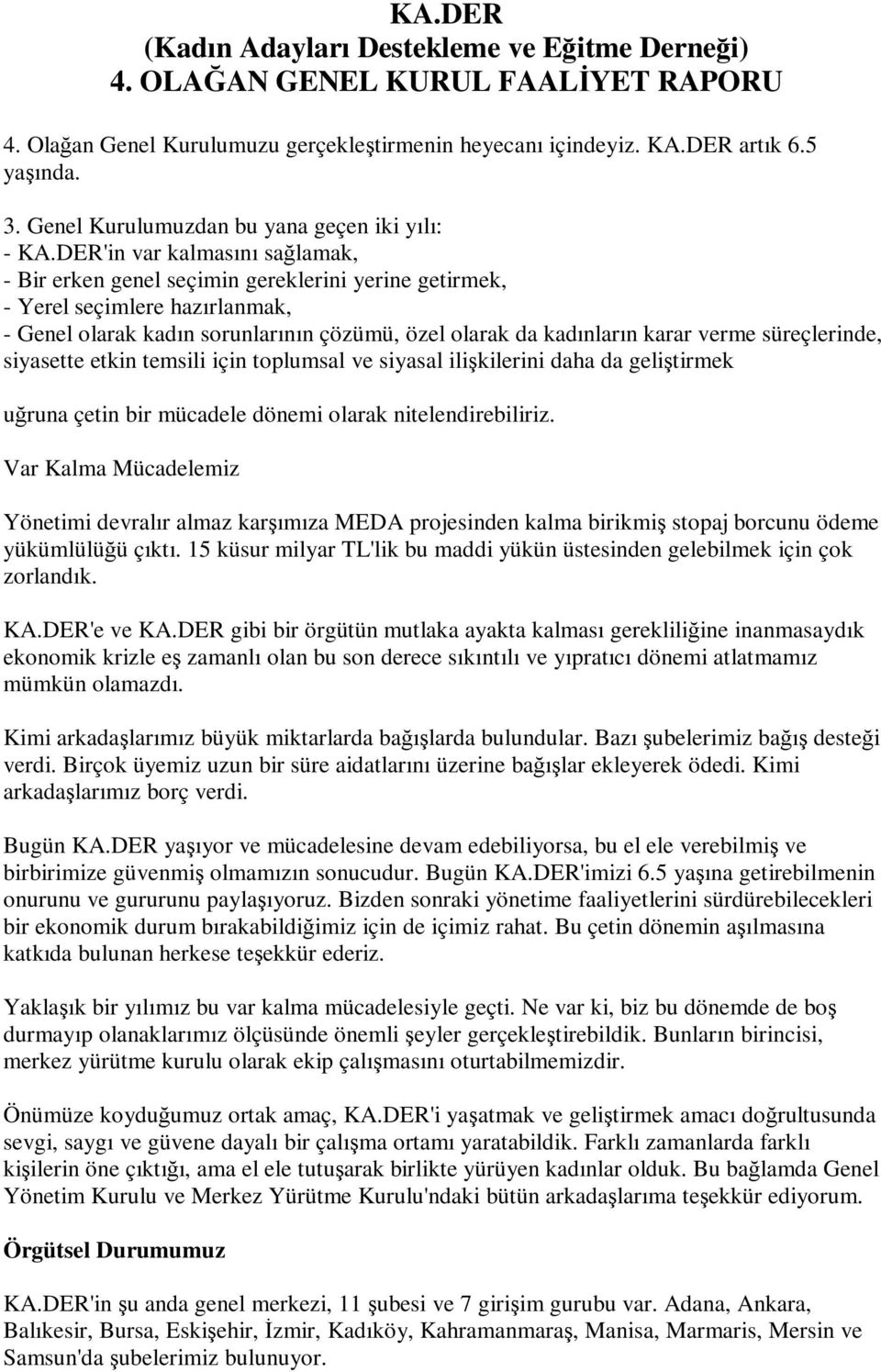 KA.DER
(Kadın Adayları Destekleme ve Eğitme Derneği)
4. OLAĞAN GENEL KURUL FAALİYET RAPORU

4. Olağan Genel Kurulumuzu gerçekleştirmenin heyecanı içindeyiz. KA.DER artık 6.5 yaşında.

3. Genel Kurulumuzdan bu yana geçen iki yılı:
- KA.DER'in var kalmasını sağlamak,
- Bir erken genel seçimin gereklerini yerine getirmek,
- Yerel seçimlere hazırlanmak,
- Genel olarak kadın sorunlarının çözümü, özel olarak da kadınların karar verme süreçlerinde, siyasette etkin temsili için toplumsal ve siyasal ilişkilerini daha da geliştirmek

uğruna çetin bir mücadele dönemi olarak nitelendirebiliriz.

Var Kalma Mücadelemiz

Yönetimi devralır almaz karşımıza MEDA projesinden kalma birikmiş stopaj borcunu ödeme yükümlülüğü çıktı. 15 küsur milyar TL'lik bu maddi yükün üstesinden gelebilmek için çok zorlandık.

KA.DER'e ve KA.DER gibi bir örgütün mutlaka ayakta kalması gerekliliğine inanmasaydık ekonomik krizle eş zamanlı olan bu son derece sıkıntılı ve yıpratıcı dönemi atlatmamız mümkün olamazdı.

Kimi arkadaşlarımız büyük miktarlarda bağışlarda bulundular. Bazı şubelerimiz bağış desteği verdi. Birçok üyemiz uzun bir süre aidatlarını üzerine bağışlar ekleyerek ödedi. Kimi arkadaşlarımız borç verdi.

Bugün KA.DER yaşıyor ve mücadelesine devam edebiliyorsa, bu el ele verebilmiş ve birbirimize güvenmiş olmamızın sonucudur. Bugün KA.DER'imizi 6.5 yaşına getirebilmenin onurunu ve gururunu paylaşıyoruz. Bizden sonraki yönetime faaliyetlerini sürdürebilecekleri bir ekonomik durum bırakabildiğimiz için de içimiz rahat. Bu çetin dönemin aşılmasına katkıda bulunan herkese teşekkür ederiz.

Yaklaşık bir yılımız bu var kalma mücadelesiyle geçti. Ne var ki, biz bu dönemde de boş durmayıp olanaklarımız ölçüsünde önemli şeyler gerçekleştirebildik. Bunların birincisi, merkez yürütme kurulu olarak ekip çalışmasını oturtabilmemizdir.

Önümüze koyduğumuz ortak amaç, KA.DER'i yaşatmak ve geliştirmek amacı doğrultusunda sevgi, saygı ve güvene dayalı bir çalışma ortamı yaratabildik. Farklı zamanlarda farklı kişilerin öne çıktığı, ama el ele tutuşarak birlikte yürüyen kadınlar olduk. Bu bağlamda Genel Yönetim Kurulu ve Merkez Yürütme Kurulu'ndaki bütün arkadaşlarıma teşekkür ediyorum.

Örgütsel Durumumuz

KA.DER'in şu anda genel merkezi, 11 şubesi ve 7 girişim gurubu var. Adana, Ankara, Balıkesir, Bursa, Eskişehir, İzmir, Kadıköy, Kahramanmaraş, Manisa, Marmaris, Mersin ve Samsun'da şubelerimiz bulunuyor.